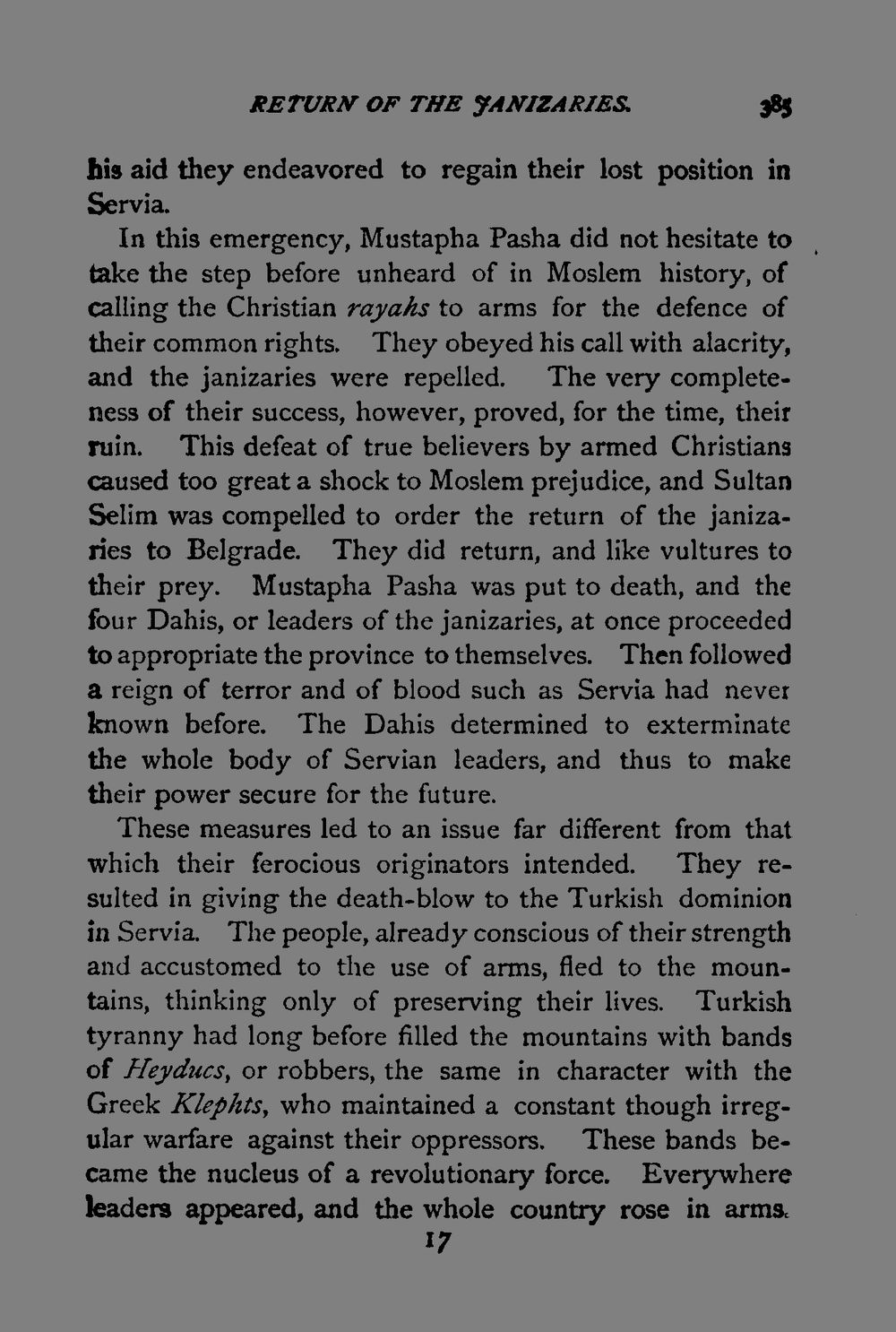 RETURN OF THE JANIZARIES. 385

his aid they endeavored to regain their lost position in Servia.

In this emergency, Mustapha Pasha did not hesitate to take the step before unheard of in Moslem history, of calling the Christian rayahs to arms for the defence of their common rights. They obeyed his call with alacrity, and the janizaries were repelled. The very completeness of their success, however, proved, for the time, their ruin. This defeat of true believers by armed Christians caused too great a shock to Moslem prejudice, and Sultan Selim was compelled to order the return of the janizaries to Belgrade. They did return, and like vultures to their prey. Mustapha Pasha was put to death, and the four Dahis, or leaders of the janizaries, at once proceeded to appropriate the province to themselves. Then followed a reign of terror and of blood such as Servia had never known before. The Dahis determined to exterminate the whole body of Servian leaders, and thus to make their power secure for the future.

These measures led to an issue far different from that which their ferocious originators intended. They resulted in giving the death-blow to the Turkish dominion in Servia. The people, already conscious of their strength and accustomed to the use of arms, fled to the mountains, thinking only of preserving their lives. Turkish tyranny had long before filled the mountains with bands of Heyducs, or robbers, the same in character with the Greek Klephts, who maintained a constant though irregular warfare against their oppressors. These bands became the nucleus of a revolutionary force. Everywhere leaders appeared, and the whole country rose in arms.

17